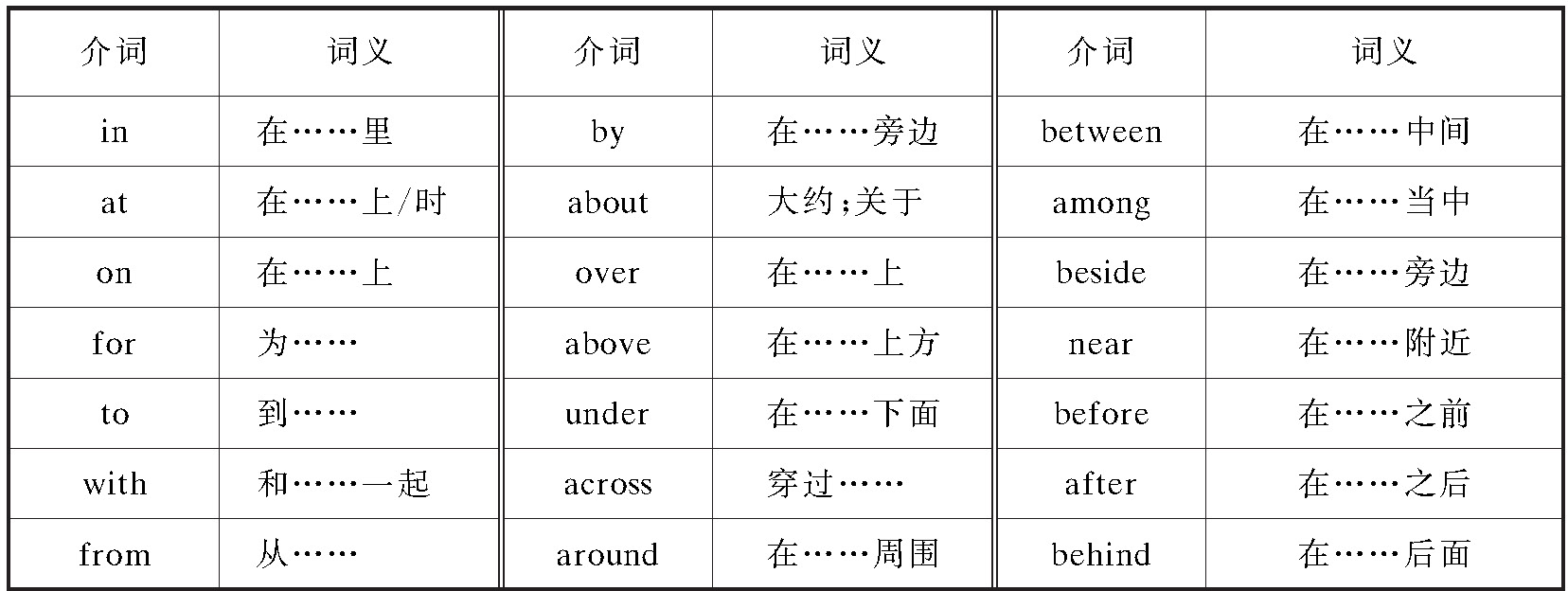 | 介词 | 词义 | 介词 | 词义 | 介词 | 词义 |
|---|---|---|---|---|---|
| in | 在……里 | by | 在……旁边 | between | 在……中间 |
| at | 在……上/时 | about | 大约;关于 | among | 在……当中 |
| on | 在……上 | over | 在……上 | beside | 在……旁边 |
| for | 为…… | above | 在……上方 | near | 在……附近 |
| to | 到…… | under | 在……下面 | before | 在……之前 |
| with | 和……一起 | across | 穿过…… | after | 在……之后 |
| from | 从…… | around | 在……周围 | behind | 在……后面 |